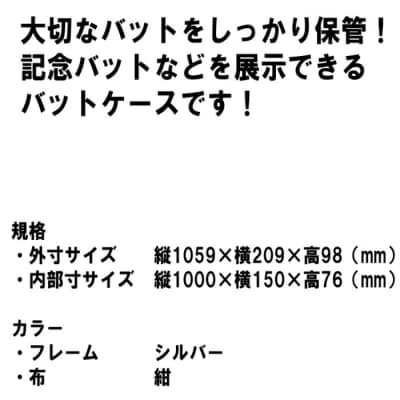 大切なバットをしっかり保管！
記念バットなどを展示できる
バットケースです！

規格
・外寸サイズ　縦1059×横209×高98（mm）
・内部寸サイズ　縦1000×横150×高76（mm）

カラー
・フレーム　シルバー
・布　紺